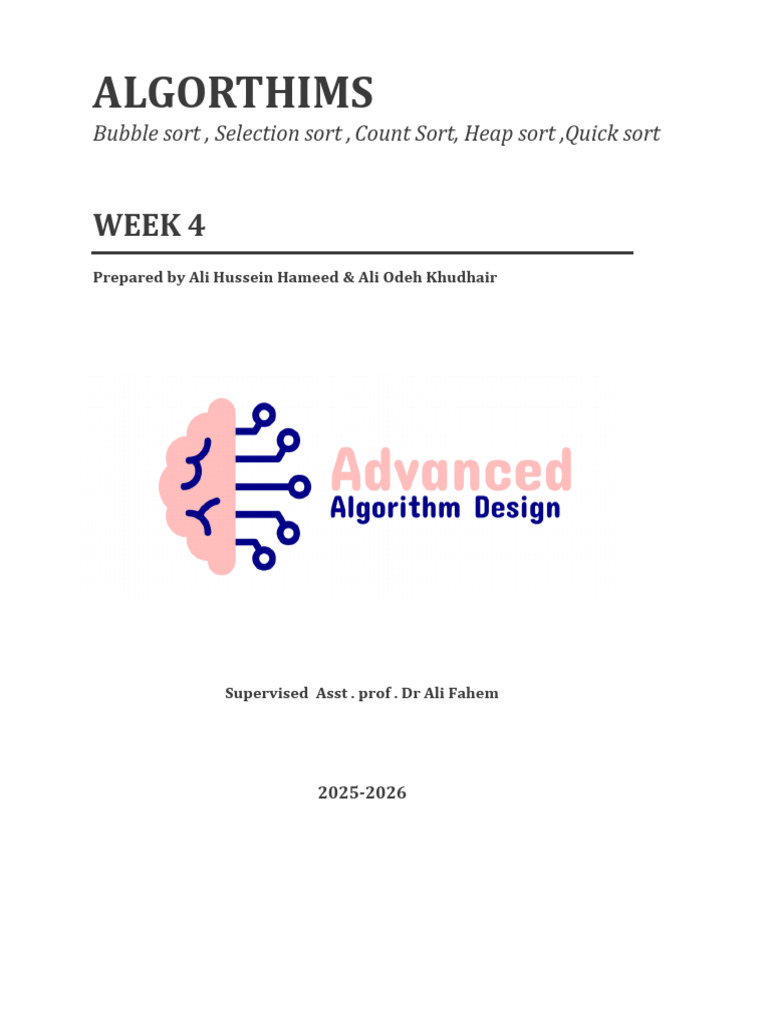 ALGORTHIMS
Bubble sort , Selection sort , Count Sort, Heap sort ,Quick sort

WEEK 4

Prepared by Ali Hussein Hameed & Ali Odeh Khudhair

Advanced
Algorithm Design

Supervised Asst . prof . Dr Ali Fahem

2025-2026